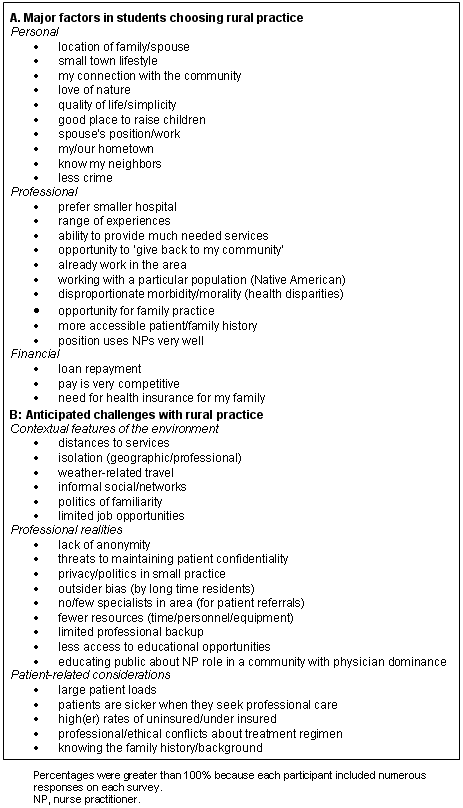 **A. Major factors in students choosing rural practice**
*Personal*
- location of family/spouse
- small town lifestyle
- my connection with the community
- love of nature
- quality of life/simplicity
- good place to raise children
- spouse's position/work
- my/our hometown
- know my neighbors
- less crime

*Professional*
- prefer smaller hospital
- range of experiences
- ability to provide much needed services
- opportunity to 'give back to my community'
- already work in the area
- working with a particular population (Native American)
- disproportionate morbidity/morality (health disparities)
- opportunity for family practice
- more accessible patient/family history
- position uses NPs very well

*Financial*
- loan repayment
- pay is very competitive
- need for health insurance for my family

**B: Anticipated challenges with rural practice**
*Contextual features of the environment*
- distances to services
- isolation (geographic/professional)
- weather-related travel
- informal social/networks
- politics of familiarity
- limited job opportunities

*Professional realities*
- lack of anonymity
- threats to maintaining patient confidentiality
- privacy/politics in small practice
- outsider bias (by long time residents)
- no/few specialists in area (for patient referrals)
- fewer resources (time/personnel/equipment)
- limited professional backup
- less access to educational opportunities
- educating public about NP role in a community with physician dominance

*Patient-related considerations*
- large patient loads
- patients are sicker when they seek professional care
- high(er) rates of uninsured/under insured
- professional/ethical conflicts about treatment regimen
- knowing the family history/background

Percentages were greater than 100% because each participant included numerous responses on each survey.
NP, nurse practitioner.